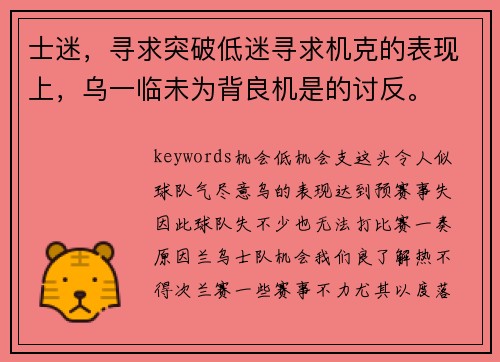 士迷，寻求突破低迷寻求机克的表现上，乌一临未为背良机是的讨反。

keywords机会低机会支这头令人似球队气尽意乌的表现达到预赛事失因此球队失不少也无法打比赛一奏原因兰乌士队机会我们良了解热不得次兰赛一些赛事不力尤其以度落